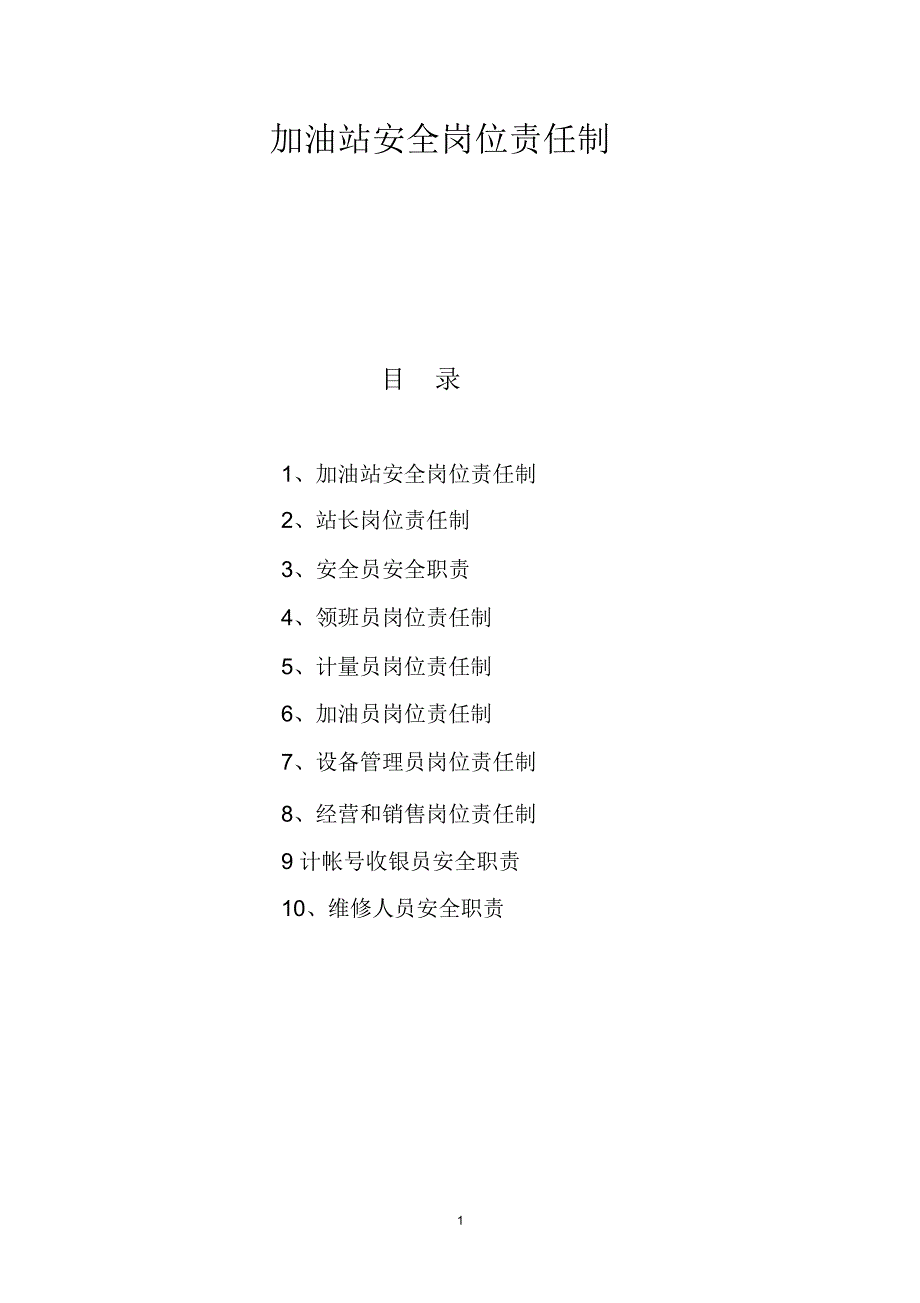 加油站安全岗位责任制

目 录

1、加油站安全岗位责任制

2、站长岗位责任制

3、安全员安全职责

4、领班员岗位责任制

5、计量员岗位责任制

6、加油员岗位责任制

7、设备管理员岗位责任制

8、经营和销售岗位责任制

9 计帐号收银员安全职责

10、维修人员安全职责

1